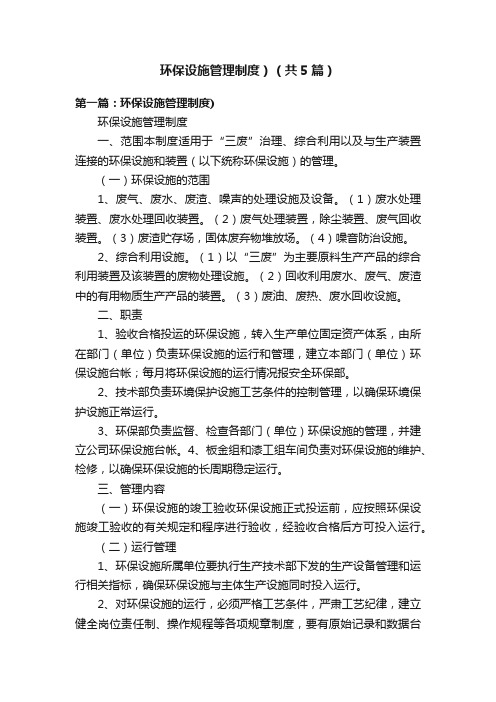 环保设施管理制度）（共5篇）

第一篇：环保设施管理制度)

环保设施管理制度

一、范围本制度适用于“三废”治理、综合利用以及与生产装置连接的环保设施和装置（以下统称环保设施）的管理。

（一）环保设施的范围

1、废气、废水、废渣、噪声的处理设施及设备。（1）废水处理装置、废水处理回收装置。（2）废气处理装置，除尘装置、废气回收装置。（3）废渣贮存场，固体废弃物堆放场。（4）噪音防治设施。

2、综合利用设施。（1）以“三废”为主要原料生产产品的综合利用装置及该装置的废物处理设施。（2）回收利用废水、废气、废渣中的有用物质生产产品的装置。（3）废油、废热、废水回收设施。

二、职责

1、验收合格投运的环保设施，转入生产单位固定资产体系，由所在部门（单位）负责环保设施的运行和管理，建立本部门（单位）环保设施台帐；每月将环保设施的运行情况报安全环保部。

2、技术部负责环境保护设施工艺条件的控制管理，以确保环境保护设施正常运行。

3、环保部负责监督、检查各部门（单位）环保设施的管理，并建立公司环保设施台帐。4、板金组和漆工组车间负责对环保设施的维护、检修，以确保环保设施的长周期稳定运行。

三、管理内容

（一）环保设施的竣工验收环保设施正式投运前，应按照环保设施竣工验收的有关规定和程序进行验收，经验收合格后方可投入运行。

（二）运行管理

1、环保设施所属单位要执行生产技术部下发的生产设备管理和运行相关指标，确保环保设施与主体生产设施同时投入运行。

2、对环保设施的运行，必须严格工艺条件，严肃工艺纪律，建立健全岗位责任制、操作规程等各项规章制度，要有原始记录和数据台